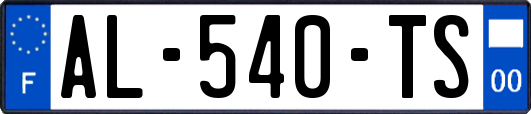 F
AL-540-TS
00